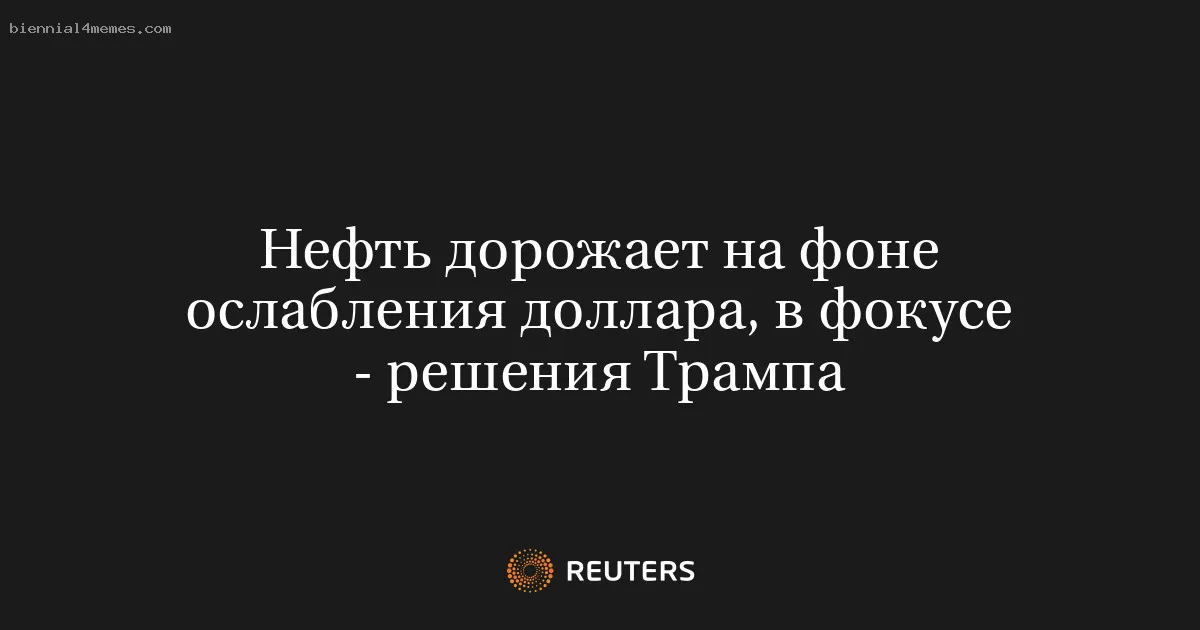 biennial4memes.com

Нефть дорожает на фоне ослабления доллара, в фокусе - решения Трампа

REUTERS